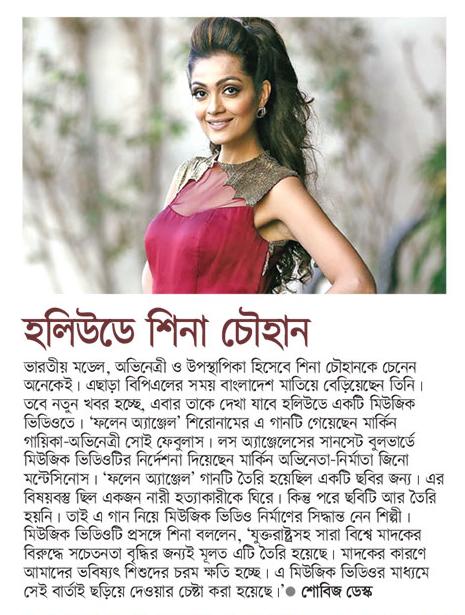 হলিউডে শিনা চৌহান

ভারতীয় মডেল, অভিনেত্রী ও উপস্থাপিকা হিসেবে শিনা চৌহানকে চেনেন অনেকেই। এছাড়া বিপিএলের সময় বাংলাদেশ মাতিয়ে বেড়িয়েছেন তিনি। তবে নতুন খবর হচ্ছে, এবার তাকে দেখা যাবে হলিউডে একটি মিউজিক ভিডিওতে। 'ফলেন অ্যাঞ্জেল' শিরোনামের এ গানটি গেয়েছেন মার্কিন গায়িকা-অভিনেত্রী সোই ফেবুলাস। লস অ্যাঞ্জেলেসের সানসেট বুলভার্ডে মিউজিক ভিডিওটির নির্দেশনা দিয়েছেন মার্কিন অভিনেতা-নির্মাতা জিনো মন্টেসিনোস। 'ফলেন অ্যাঞ্জেল' গানটি তৈরি হয়েছিল একটি ছবির জন্য। এর বিষয়বস্তু ছিল একজন নারী হত্যাকারীকে ঘিরে। কিন্তু পরে ছবিটি আর তৈরি হয়নি। তাই এ গান নিয়ে মিউজিক ভিডিও নির্মাণের সিদ্ধান্ত নেন শিল্পী। মিউজিক ভিডিওটি প্রসঙ্গে শিনা বললেন, 'যুক্তরাষ্ট্রসহ সারা বিশ্বে মাদকের বিরুদ্ধে সচেতনতা বৃদ্ধির জন্যই মূলত এটি তৈরি হয়েছে। মাদকের কারণে আমাদের ভবিষ্যৎ শিশুদের চরম ক্ষতি হচ্ছে। এ মিউজিক ভিডিওর মাধ্যমে সেই বার্তাই ছড়িয়ে দেওয়ার চেষ্টা করা হয়েছে।' ● শোবিজ ডেস্ক